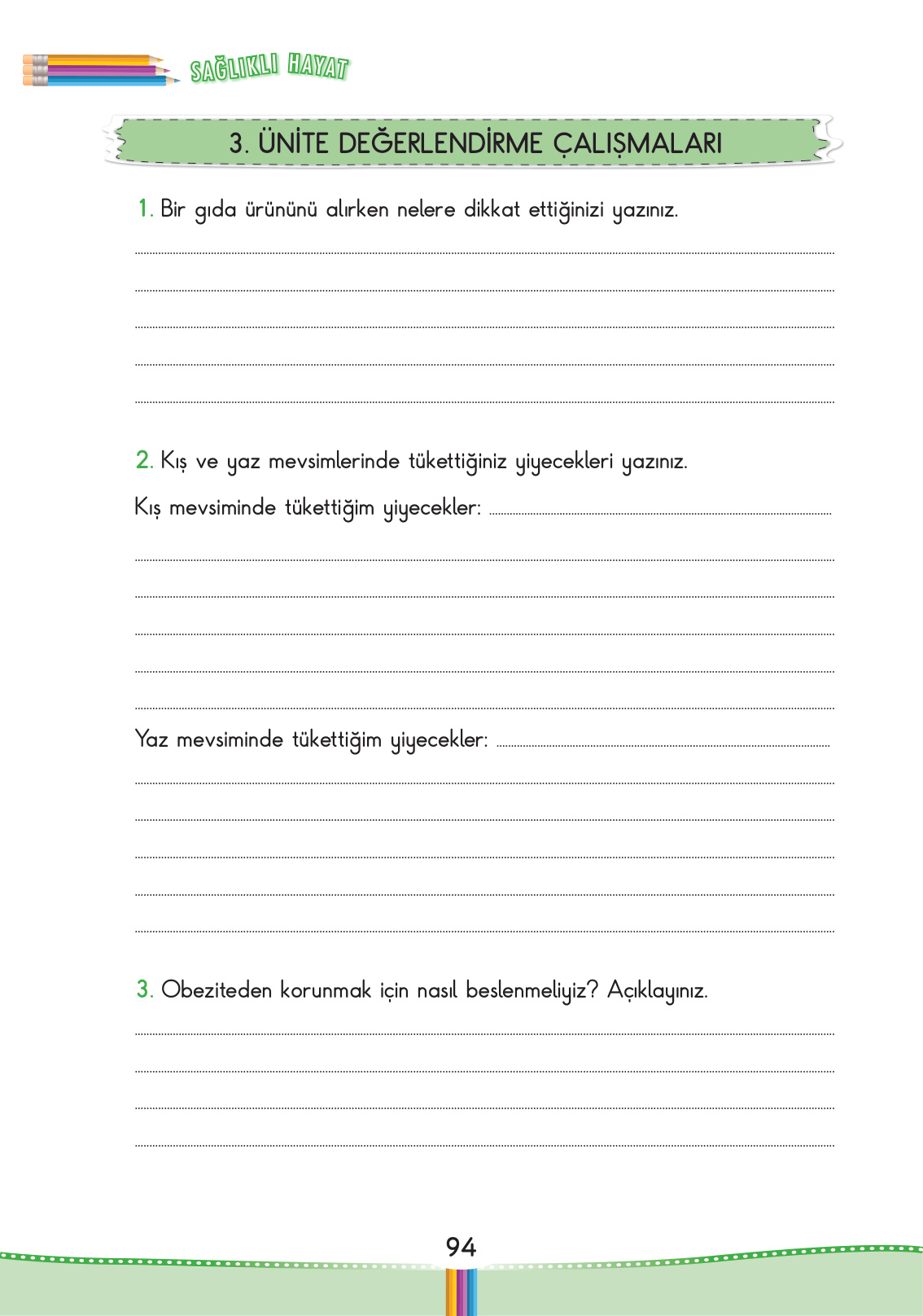 SAĞLIKLI HAYAT

3. ÜNİTE DEĞERLENDİRME ÇALIŞMALARI

1. Bir gıda ürününü alırken nelere dikkat ettiğinizi yazınız.

2. Kış ve yaz mevsimlerinde tükettiğiniz yiyecekleri yazınız.

Kış mevsiminde tükettiğim yiyecekler:

Yaz mevsiminde tükettiğim yiyecekler:

3. Obeziteden korunmak için nasıl beslenmeliyiz? Açıklayınız.

94